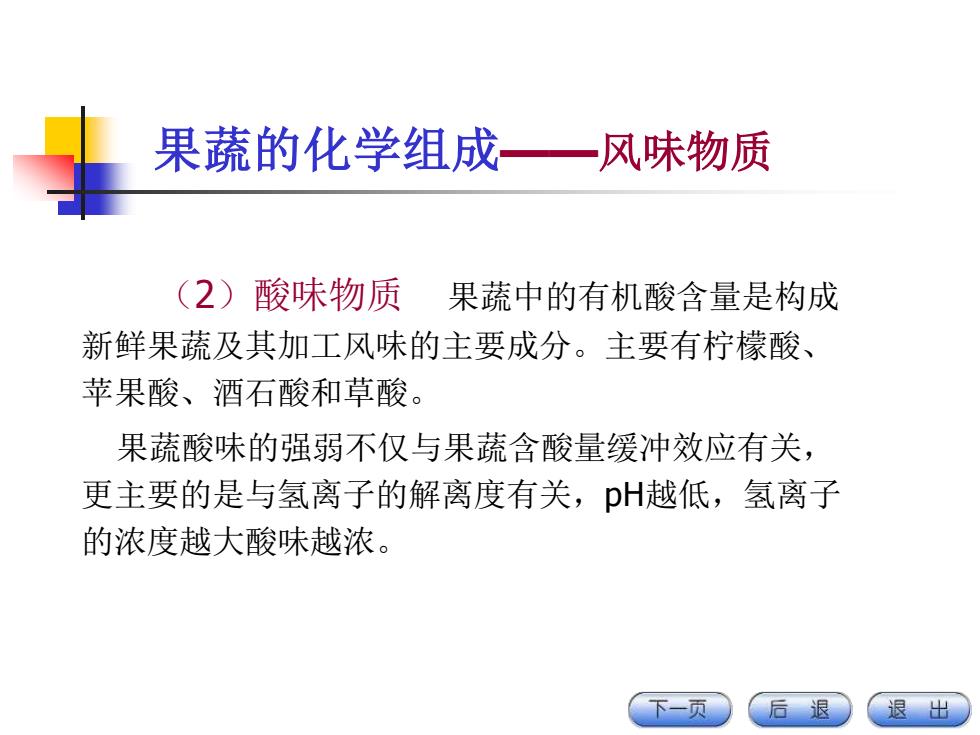 果蔬的化学组成——风味物质

（2）酸味物质　果蔬中的有机酸含量是构成新鲜果蔬及其加工风味的主要成分。主要有柠檬酸、苹果酸、酒石酸和草酸。

果蔬酸味的强弱不仅与果蔬含酸量缓冲效应有关，更主要的是与氢离子的解离度有关，pH越低，氢离子的浓度越大酸味越浓。

下一页　后 退　退 出